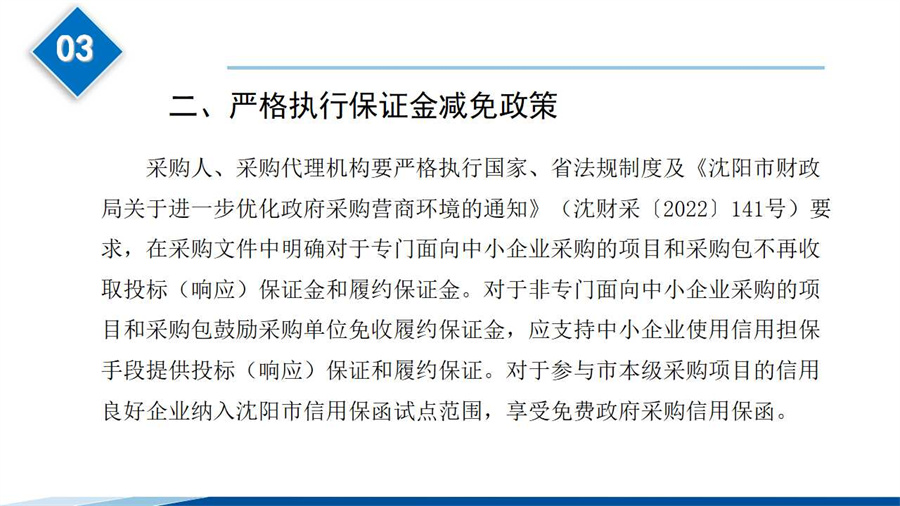 03

二、严格执行保证金减免政策

采购人、采购代理机构要严格执行国家、省法规制度及《沈阳市财政局关于进一步优化政府采购营商环境的通知》（沈财采〔2022〕141号）要求，在采购文件中明确对于专门面向中小企业采购的项目和采购包不再收取投标（响应）保证金和履约保证金。对于非专门面向中小企业采购的项目和采购包鼓励采购单位免收履约保证金，应支持中小企业使用信用担保手段提供投标（响应）保证和履约保证。对于参与市本级采购项目的信用良好企业纳入沈阳市信用保函试点范围，享受免费政府采购信用保函。